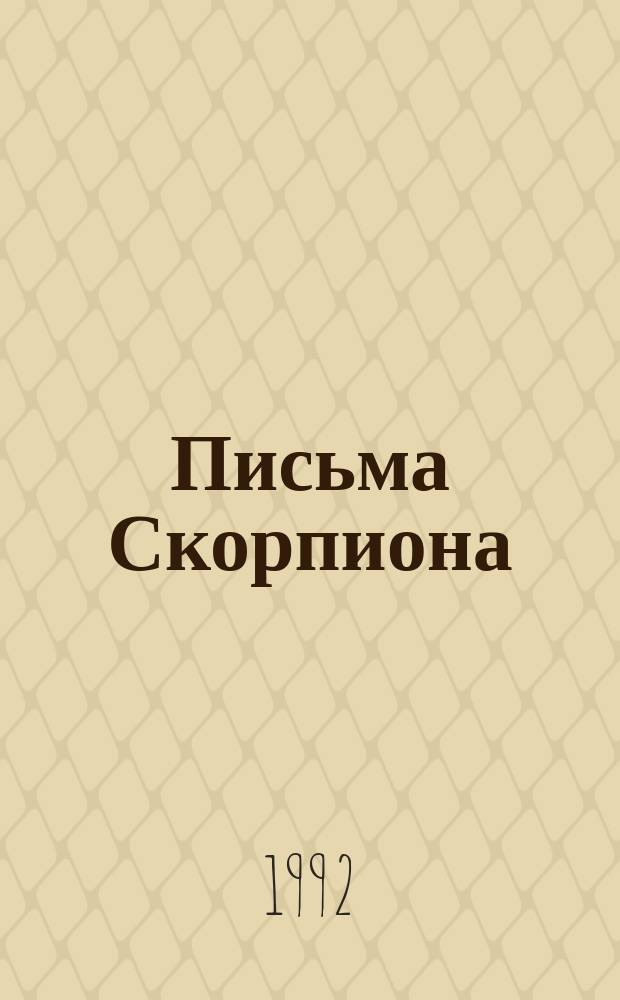 Письма Скорпиона

1992